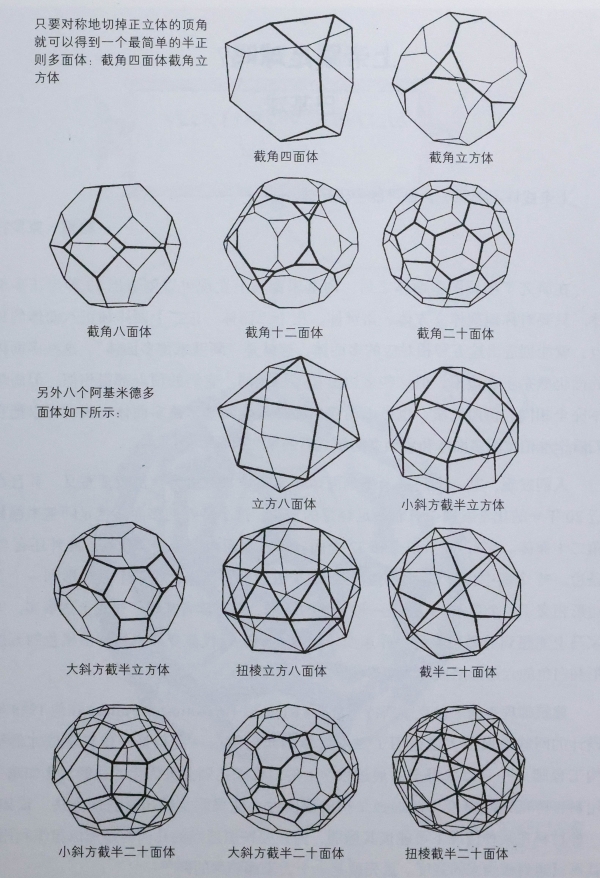 只要对称地切掉正立体的顶角就可以得到一个最简单的半正则多面体：截角四面体截角立方体

截角四面体

截角立方体

截角八面体

截角十二面体

截角二十面体

另外八个阿基米德多面体如下所示：

立方八面体

小斜方截半立方体

大斜方截半立方体

扭棱立方八面体

截半二十面体

小斜方截半二十面体

大斜方截半二十面体

扭棱截半二十面体